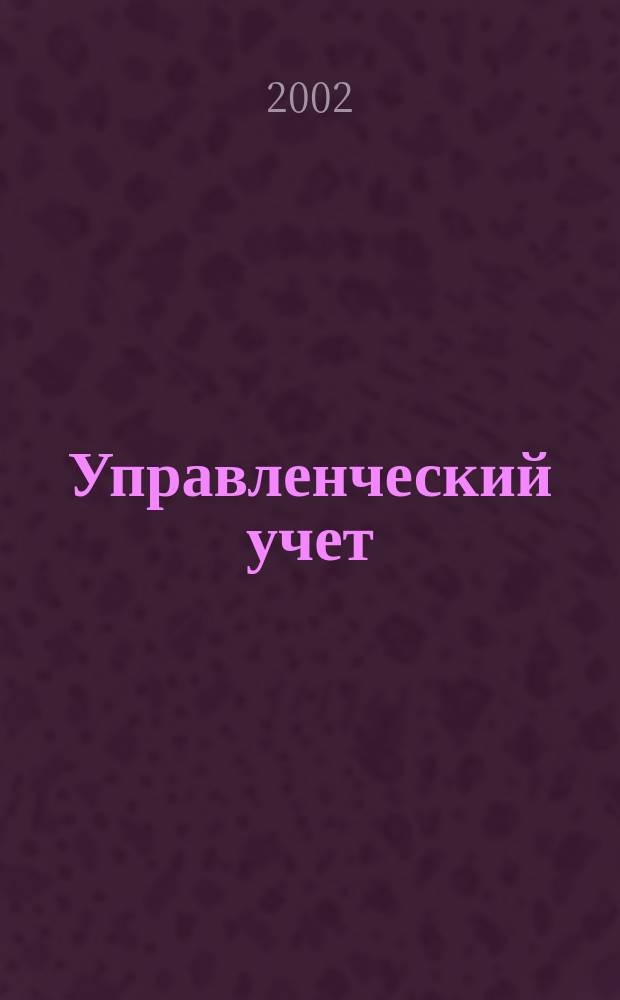 2002

Управленческий учет